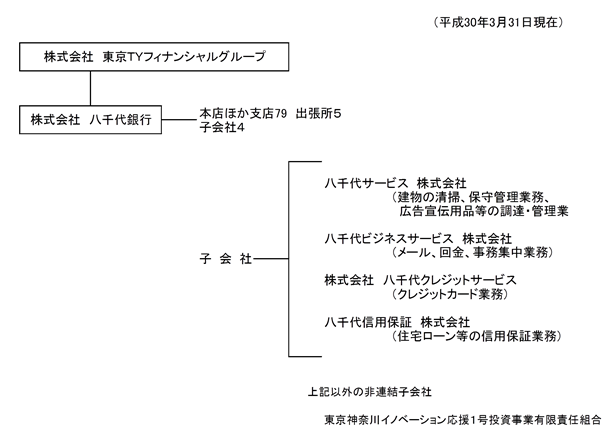 （平成30年3月31日現在）

株式会社　東京TYフィナンシャルグループ

株式会社　八千代銀行

本店ほか支店79　出張所５
子会社4

子 会 社

八千代サービス　株式会社
（建物の清掃、保守管理業務、
広告宣伝用品等の調達・管理業

八千代ビジネスサービス　株式会社
（メール、回金、事務集中業務）

株式会社　八千代クレジットサービス
（クレジットカード業務）

八千代信用保証　株式会社
（住宅ローン等の信用保証業務）

上記以外の非連結子会社

東京神奈川イノベーション応援1号投資事業有限責任組合